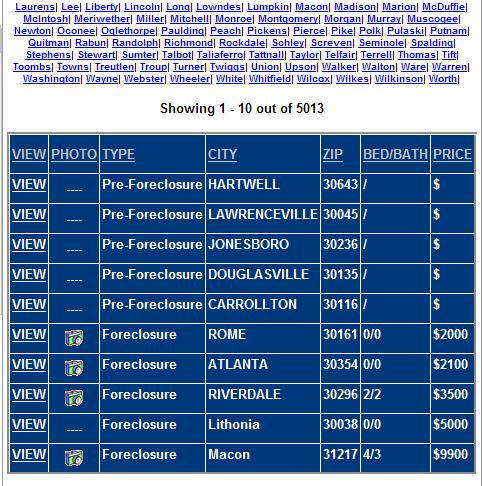 Laurens| Lee| Liberty| Lincoln| Long| Lowndes| Lumpkin| Macon| Madison| Marion| McDuffie| McIntosh| Meriwether| Miller| Mitchell| Monroe| Montgomery| Morgan| Murray| Muscogee| Newton| Oconee| Oglethorpe| Paulding| Peach| Pickens| Pierce| Pike| Polk| Pulaski| Putnam| Quitman| Rabun| Randolph| Richmond| Rockdale| Schley| Screven| Seminole| Spalding| Stephens| Stewart| Sumter| Talbot| Taliaferro| Tattnall| Taylor| Telfair| Terrell| Thomas| Tift| Toombs| Towns| Treutlen| Troup| Turner| Twiggs| Union| Upson| Walker| Walton| Ware| Warren| Washington| Wayne| Webster| Wheeler| White| Whitfield| Wilcox| Wilkes| Wilkinson| Worth|

Showing 1 - 10 out of 5013

| VIEW | PHOTO | TYPE | CITY | ZIP | BED/BATH | PRICE |
|---|---|---|---|---|---|---|
| VIEW | ---- | Pre-Foreclosure | HARTWELL | 30643 | / | $ |
| VIEW | ---- | Pre-Foreclosure | LAWRENCEVILLE | 30045 | / | $ |
| VIEW | ---- | Pre-Foreclosure | JONESBORO | 30236 | / | $ |
| VIEW | ---- | Pre-Foreclosure | DOUGLASVILLE | 30135 | / | $ |
| VIEW | ---- | Pre-Foreclosure | CARROLLTON | 30116 | / | $ |
| VIEW | | Foreclosure | ROME | 30161 | 0/0 | $2000 |
| VIEW | | Foreclosure | ATLANTA | 30354 | 0/0 | $2100 |
| VIEW | | Foreclosure | RIVERDALE | 30296 | 2/2 | $3500 |
| VIEW | ---- | Foreclosure | Lithonia | 30038 | 0/0 | $5000 |
| VIEW | | Foreclosure | Macon | 31217 | 4/3 | $9900 |